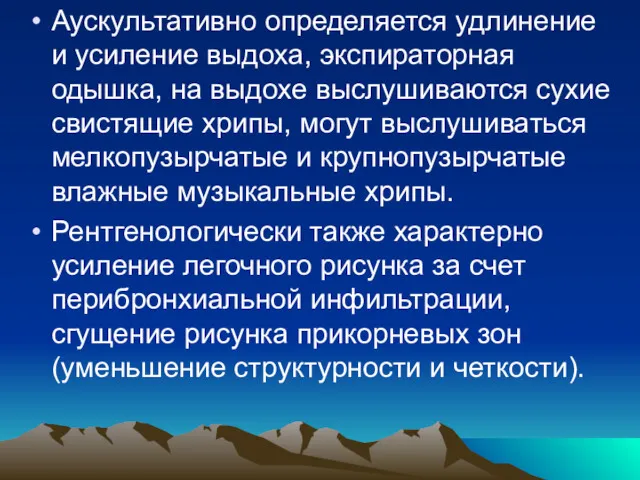 • Аускультативно определяется удлинение и усиление выдоха, экспираторная одышка, на выдохе выслушиваются сухие свистящие хрипы, могут выслушиваться мелкопузырчатые и крупнопузырчатые влажные музыкальные хрипы.

• Рентгенологически также характерно усиление легочного рисунка за счет перибронхиальной инфильтрации, сгущение рисунка прикорневых зон (уменьшение структурности и четкости).